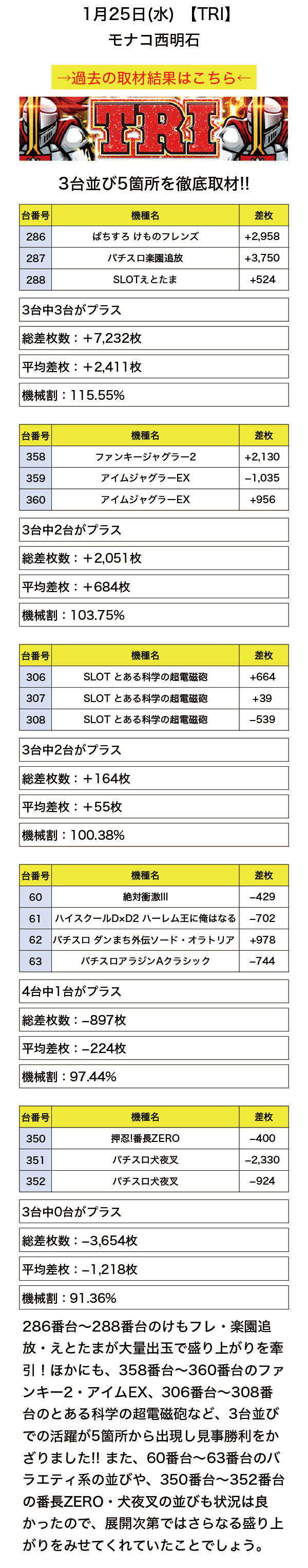 1月25日(水) 【TRI】
モナコ西明石

→過去の取材結果はこちら←

TRI

3台並び5箇所を徹底取材!!

| 台番号 | 機種名 | 差枚 |
|---|---|---|
| 286 | ぱちすろ けものフレンズ | +2,958 |
| 287 | パチスロ楽園追放 | +3,750 |
| 288 | SLOTえとたま | +524 |

3台中3台がプラス

総差枚数：+7,232枚

平均差枚：+2,411枚

機械割：115.55%

| 台番号 | 機種名 | 差枚 |
|---|---|---|
| 358 | ファンキージャグラー2 | +2,130 |
| 359 | アイムジャグラーEX | −1,035 |
| 360 | アイムジャグラーEX | +956 |

3台中2台がプラス

総差枚数：+2,051枚

平均差枚：+684枚

機械割：103.75%

| 台番号 | 機種名 | 差枚 |
|---|---|---|
| 306 | SLOT とある科学の超電磁砲 | +664 |
| 307 | SLOT とある科学の超電磁砲 | +39 |
| 308 | SLOT とある科学の超電磁砲 | −539 |

3台中2台がプラス

総差枚数：+164枚

平均差枚：+55枚

機械割：100.38%

| 台番号 | 機種名 | 差枚 |
|---|---|---|
| 60 | 絶対衝激III | −429 |
| 61 | ハイスクールD×D2 ハーレム王に俺はなる | −702 |
| 62 | パチスロ ダンまち外伝ソード・オラトリア | +978 |
| 63 | パチスロアラジンAクラシック | −744 |

4台中1台がプラス

総差枚数：−897枚

平均差枚：−224枚

機械割：97.44%

| 台番号 | 機種名 | 差枚 |
|---|---|---|
| 350 | 押忍!番長ZERO | −400 |
| 351 | パチスロ犬夜叉 | −2,330 |
| 352 | パチスロ犬夜叉 | −924 |

3台中0台がプラス

総差枚数：−3,654枚

平均差枚：−1,218枚

機械割：91.36%

286番台〜288番台のけもフレ・楽園追放・えとたまが大量出玉で盛り上がりを牽引！ほかにも、358番台〜360番台のファンキー2・アイムEX、306番台〜308番台のとある科学の超電磁砲など、3台並びでの活躍が5箇所から出現し見事勝利をかざりました!! また、60番台〜63番台のバラエティ系の並びや、350番台〜352番台の番長ZERO・犬夜叉の並びも状況は良かったので、展開次第ではさらなる盛り上がりをみせてくれていたことでしょう。